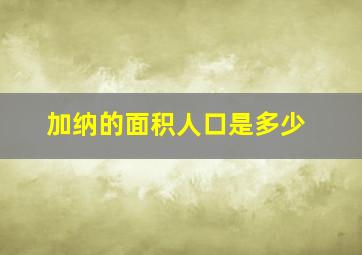 加纳的面积人口是多少